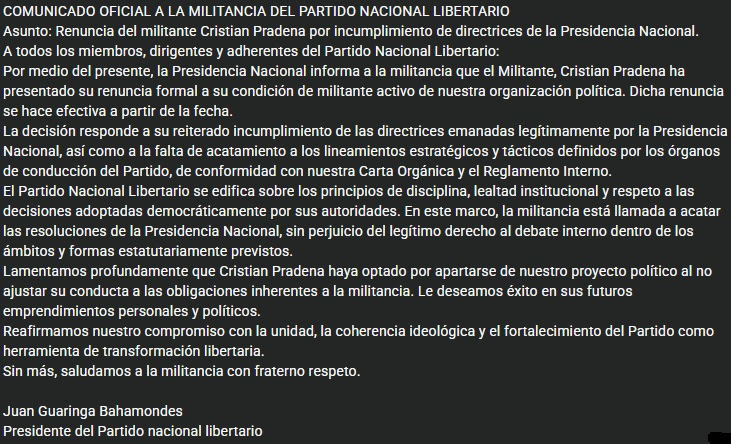 COMUNICADO OFICIAL A LA MILITANCIA DEL PARTIDO NACIONAL LIBERTARIO
Asunto: Renuncia del militante Cristian Pradena por incumplimiento de directrices de la Presidencia Nacional.
A todos los miembros, dirigentes y adherentes del Partido Nacional Libertario:
Por medio del presente, la Presidencia Nacional informa a la militancia que el Militante, Cristian Pradena ha presentado su renuncia formal a su condición de militante activo de nuestra organización política. Dicha renuncia se hace efectiva a partir de la fecha.
La decisión responde a su reiterado incumplimiento de las directrices emanadas legítimamente por la Presidencia Nacional, así como a la falta de acatamiento a los lineamientos estratégicos y tácticos definidos por los órganos de conducción del Partido, de conformidad con nuestra Carta Orgánica y el Reglamento Interno.
El Partido Nacional Libertario se edifica sobre los principios de disciplina, lealtad institucional y respeto a las decisiones adoptadas democráticamente por sus autoridades. En este marco, la militancia está llamada a acatar las resoluciones de la Presidencia Nacional, sin perjuicio del legítimo derecho al debate interno dentro de los ámbitos y formas estatutariamente previstos.
Lamentamos profundamente que Cristian Pradena haya optado por apartarse de nuestro proyecto político al no ajustar su conducta a las obligaciones inherentes a la militancia. Le deseamos éxito en sus futuros emprendimientos personales y políticos.
Reafirmamos nuestro compromiso con la unidad, la coherencia ideológica y el fortalecimiento del Partido como herramienta de transformación libertaria.
Sin más, saludamos a la militancia con fraterno respeto.

Juan Guaringa Bahamondes
Presidente del Partido nacional libertario